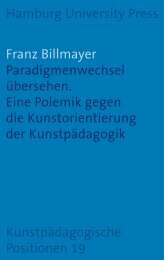 Hamburg University Press

Franz Billmayer
Paradigmenwechsel übersehen.
Eine Polemik gegen die Kunstorientierung der Kunstpädagogik

Kunstpädagogische Positionen 19